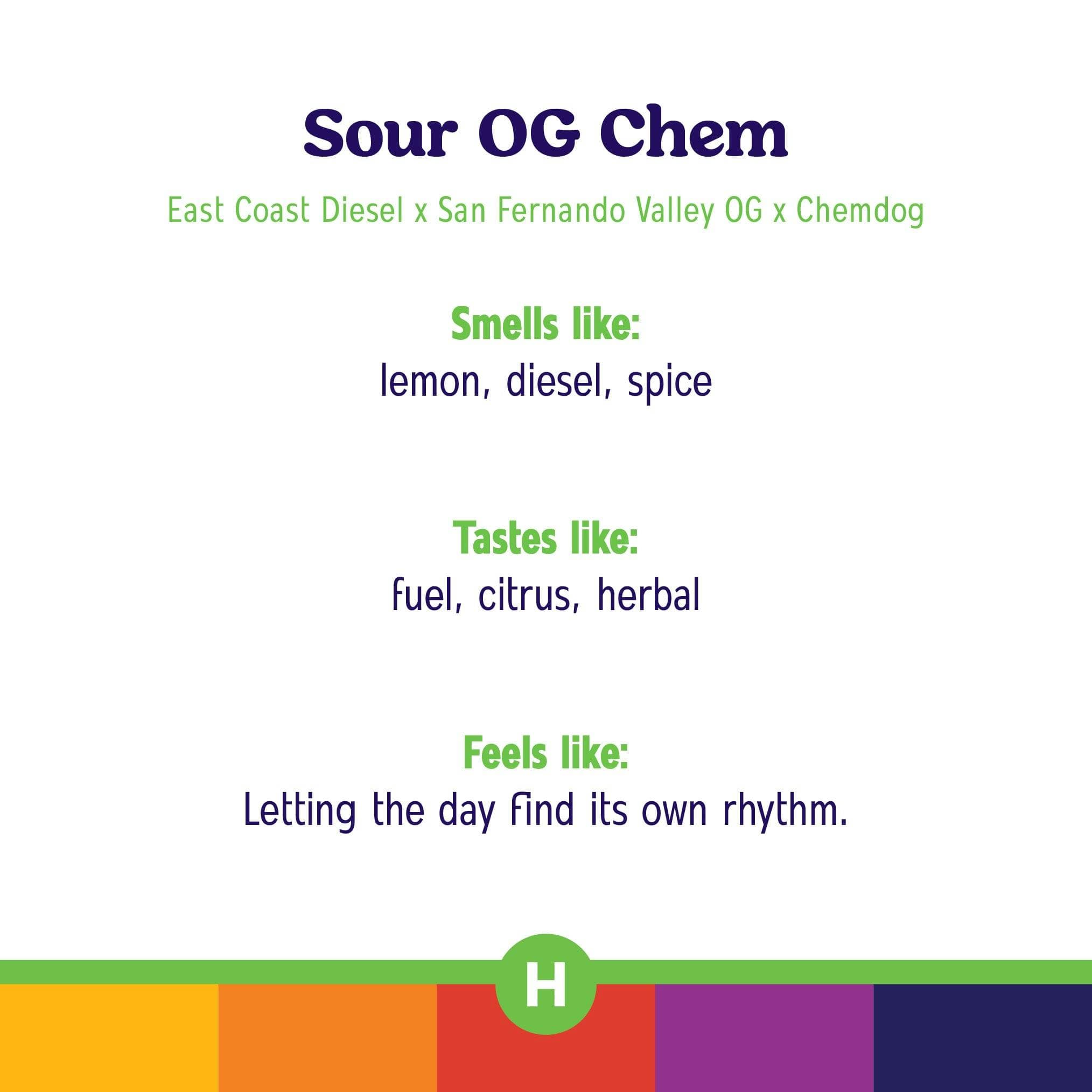 Sour OG Chem

East Coast Diesel x San Fernando Valley OG x Chemdog

Smells like:
lemon, diesel, spice

Tastes like:
fuel, citrus, herbal

Feels like:
Letting the day find its own rhythm.

H